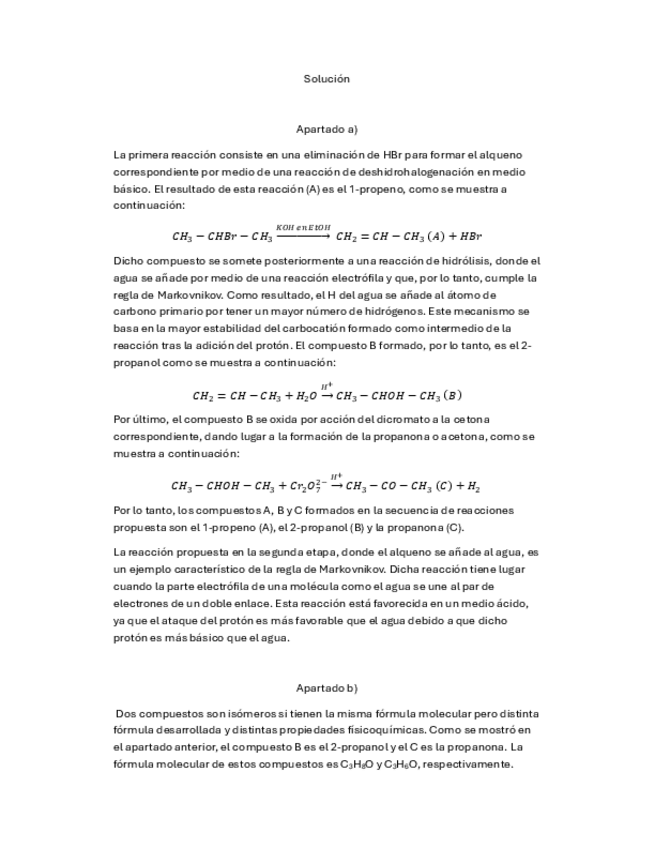 Solución

Apartado a)

La primera reacción consiste en una eliminación de HBr para formar el alqueno correspondiente por medio de una reacción de deshidrohalogenación en medio básico. El resultado de esta reacción (A) es el 1-propeno, como se muestra a continuación:

$CH_3 - CHBr - CH_3 \xrightarrow{KOH\ en\ EtOH} CH_2 = CH - CH_3\ (A) + HBr$

Dicho compuesto se somete posteriormente a una reacción de hidrólisis, donde el agua se añade por medio de una reacción electrófila y que, por lo tanto, cumple la regla de Markovnikov. Como resultado, el H del agua se añade al átomo de carbono primario por tener un mayor número de hidrógenos. Este mecanismo se basa en la mayor estabilidad del carbocatión formado como intermedio de la reacción tras la adición del protón. El compuesto B formado, por lo tanto, es el 2-propanol como se muestra a continuación:

$CH_2 = CH - CH_3 + H_2O \xrightarrow{H^+} CH_3 - CHOH - CH_3\ (B)$

Por último, el compuesto B se oxida por acción del dicromato a la cetona correspondiente, dando lugar a la formación de la propanona o acetona, como se muestra a continuación:

$CH_3 - CHOH - CH_3 + Cr_2O_7^{2-} \xrightarrow{H^+} CH_3 - CO - CH_3\ (C) + H_2$

Por lo tanto, los compuestos A, B y C formados en la secuencia de reacciones propuesta son el 1-propeno (A), el 2-propanol (B) y la propanona (C).

La reacción propuesta en la segunda etapa, donde el alqueno se añade al agua, es un ejemplo característico de la regla de Markovnikov. Dicha reacción tiene lugar cuando la parte electrófila de una molécula como el agua se une al par de electrones de un doble enlace. Esta reacción está favorecida en un medio ácido, ya que el ataque del protón es más favorable que el agua debido a que dicho protón es más básico que el agua.

Apartado b)

Dos compuestos son isómeros si tienen la misma fórmula molecular pero distinta fórmula desarrollada y distintas propiedades fisicoquímicas. Como se mostró en el apartado anterior, el compuesto B es el 2-propanol y el C es la propanona. La fórmula molecular de estos compuestos es $C_3H_8O$ y $C_3H_6O$, respectivamente.